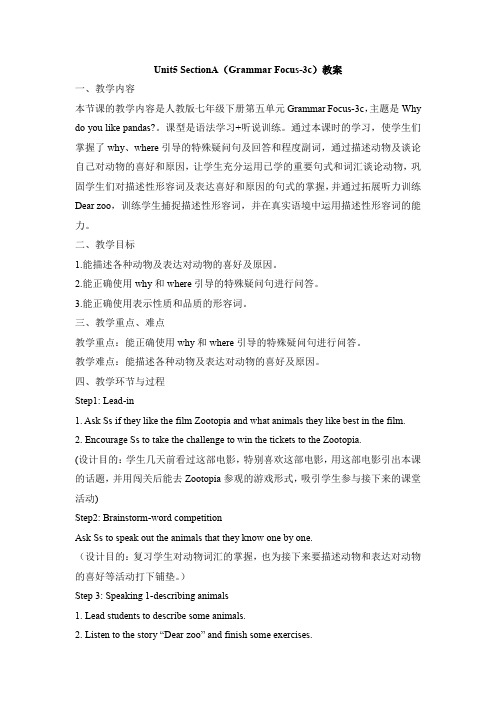 Unit5 SectionA（Grammar Focus-3c）教案

一、教学内容

本节课的教学内容是人教版七年级下册第五单元 Grammar Focus-3c，主题是 Why do you like pandas?。课型是语法学习+听说训练。通过本课时的学习，使学生们掌握了 why、where 引导的特殊疑问句及回答和程度副词，通过描述动物及谈论自己对动物的喜好和原因，让学生充分运用已学的重要句式和词汇谈论动物，巩固学生们对描述性形容词及表达喜好和原因的句式的掌握，并通过拓展听力训练 Dear zoo，训练学生捕捉描述性形容词，并在真实语境中运用描述性形容词的能力。

二、教学目标

1.能描述各种动物及表达对动物的喜好及原因。

2.能正确使用 why 和 where 引导的特殊疑问句进行问答。

3.能正确使用表示性质和品质的形容词。

三、教学重点、难点

教学重点：能正确使用 why 和 where 引导的特殊疑问句进行问答。

教学难点：能描述各种动物及表达对动物的喜好及原因。

四、教学环节与过程

Step1: Lead-in

1. Ask Ss if they like the film Zootopia and what animals they like best in the film.

2. Encourage Ss to take the challenge to win the tickets to the Zootopia.

(设计目的：学生几天前看过这部电影，特别喜欢这部电影，用这部电影引出本课的话题，并用闯关后能去 Zootopia 参观的游戏形式，吸引学生参与接下来的课堂活动)

Step2: Brainstorm-word competition

Ask Ss to speak out the animals that they know one by one.

（设计目的：复习学生对动物词汇的掌握，也为接下来要描述动物和表达对动物的喜好等活动打下铺垫。）

Step 3: Speaking 1-describing animals

1. Lead students to describe some animals.

2. Listen to the story “Dear zoo” and finish some exercises.